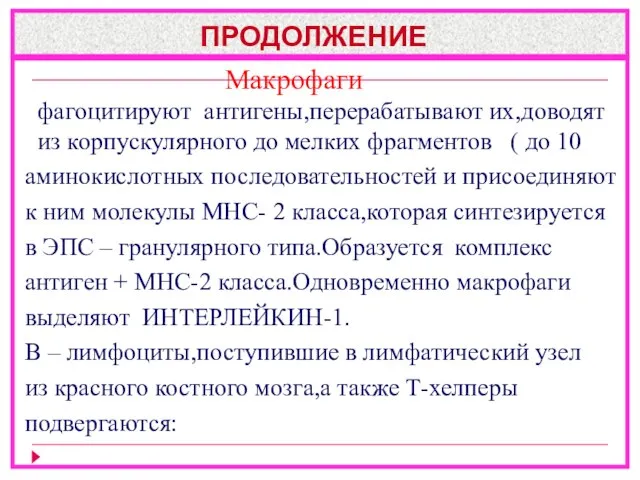 ПРОДОЛЖЕНИЕ

Макрофаги

фагоцитируют антигены,перерабатывают их,доводят из корпускулярного до мелких фрагментов ( до 10 аминокислотных последовательностей и присоединяют к ним молекулы МНС- 2 класса,которая синтезируется в ЭПС – гранулярного типа.Образуется комплекс антиген + МНС-2 класса.Одновременно макрофаги выделяют ИНТЕРЛЕЙКИН-1.

В – лимфоциты,поступившие в лимфатический узел из красного костного мозга,а также Т-хелперы подвергаются: